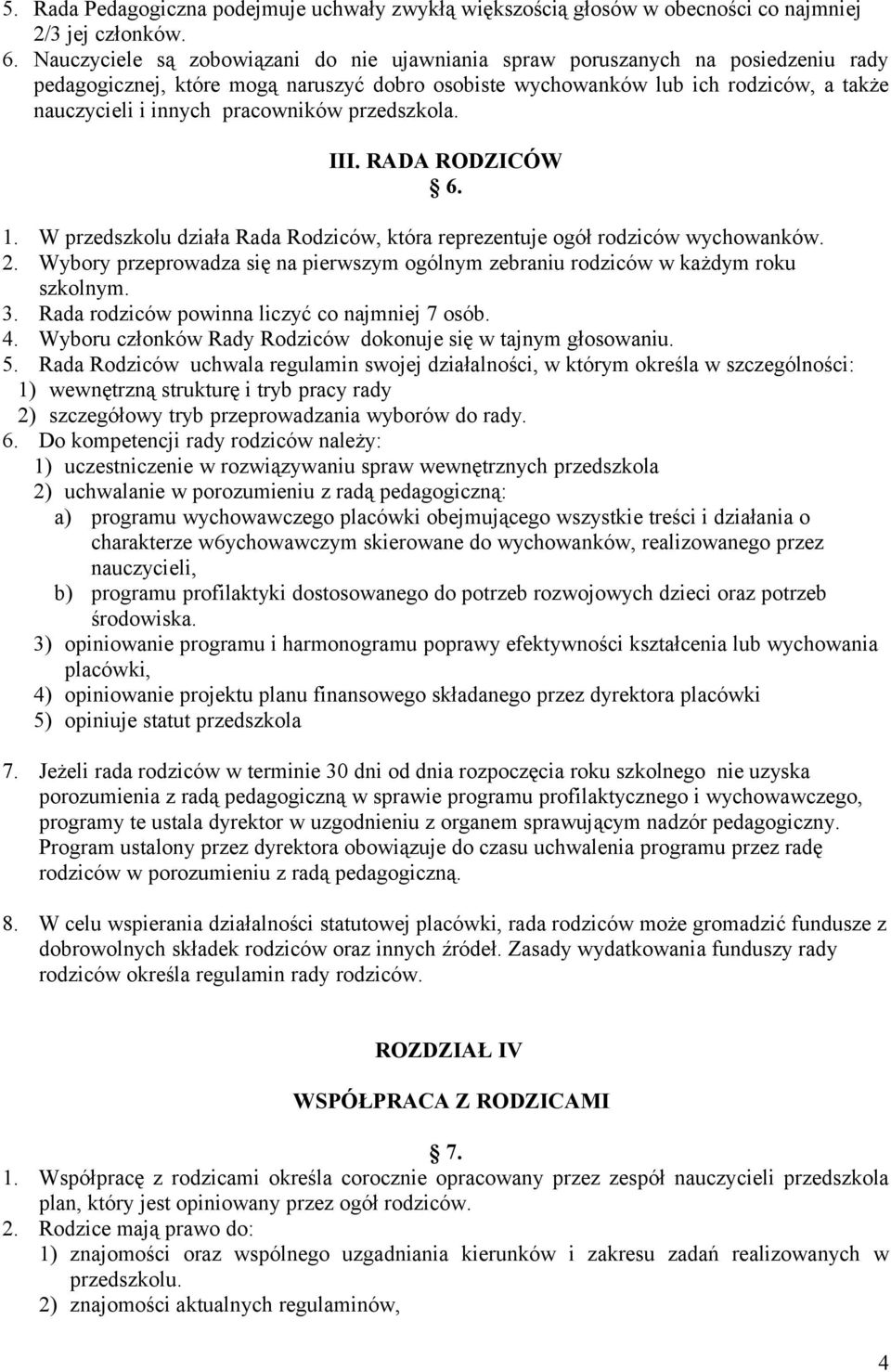 5. Rada Pedagogiczna podejmuje uchwały zwykłą większością głosów w obecności co najmniej 2/3 jej członków.
6. Nauczyciele są zobowiązani do nie ujawniania spraw poruszanych na posiedzeniu rady pedagogicznej, które mogą naruszyć dobro osobiste wychowanków lub ich rodziców, a także nauczycieli i innych pracowników przedszkola.

III. RADA RODZICÓW
§ 6.

1. W przedszkolu działa Rada Rodziców, która reprezentuje ogół rodziców wychowanków.
2. Wybory przeprowadza się na pierwszym ogólnym zebraniu rodziców w każdym roku szkolnym.
3. Rada rodziców powinna liczyć co najmniej 7 osób.
4. Wyboru członków Rady Rodziców dokonuje się w tajnym głosowaniu.
5. Rada Rodziców uchwala regulamin swojej działalności, w którym określa w szczególności:
1) wewnętrzną strukturę i tryb pracy rady
2) szczegółowy tryb przeprowadzania wyborów do rady.
6. Do kompetencji rady rodziców należy:
1) uczestniczenie w rozwiązywaniu spraw wewnętrznych przedszkola
2) uchwalanie w porozumieniu z radą pedagogiczną:
a) programu wychowawczego placówki obejmującego wszystkie treści i działania o charakterze w6ychowawczym skierowane do wychowanków, realizowanego przez nauczycieli,
b) programu profilaktyki dostosowanego do potrzeb rozwojowych dzieci oraz potrzeb środowiska.
3) opiniowanie programu i harmonogramu poprawy efektywności kształcenia lub wychowania placówki,
4) opiniowanie projektu planu finansowego składanego przez dyrektora placówki
5) opiniuje statut przedszkola

7. Jeżeli rada rodziców w terminie 30 dni od dnia rozpoczęcia roku szkolnego nie uzyska porozumienia z radą pedagogiczną w sprawie programu profilaktycznego i wychowawczego, programy te ustala dyrektor w uzgodnieniu z organem sprawującym nadzór pedagogiczny. Program ustalony przez dyrektora obowiązuje do czasu uchwalenia programu przez radę rodziców w porozumieniu z radą pedagogiczną.

8. W celu wspierania działalności statutowej placówki, rada rodziców może gromadzić fundusze z dobrowolnych składek rodziców oraz innych źródeł. Zasady wydatkowania funduszy rady rodziców określa regulamin rady rodziców.

ROZDZIAŁ IV

WSPÓŁPRACA Z RODZICAMI

§ 7.

1. Współpracę z rodzicami określa corocznie opracowany przez zespół nauczycieli przedszkola plan, który jest opiniowany przez ogół rodziców.
2. Rodzice mają prawo do:
1) znajomości oraz wspólnego uzgadniania kierunków i zakresu zadań realizowanych w przedszkolu.
2) znajomości aktualnych regulaminów,

4